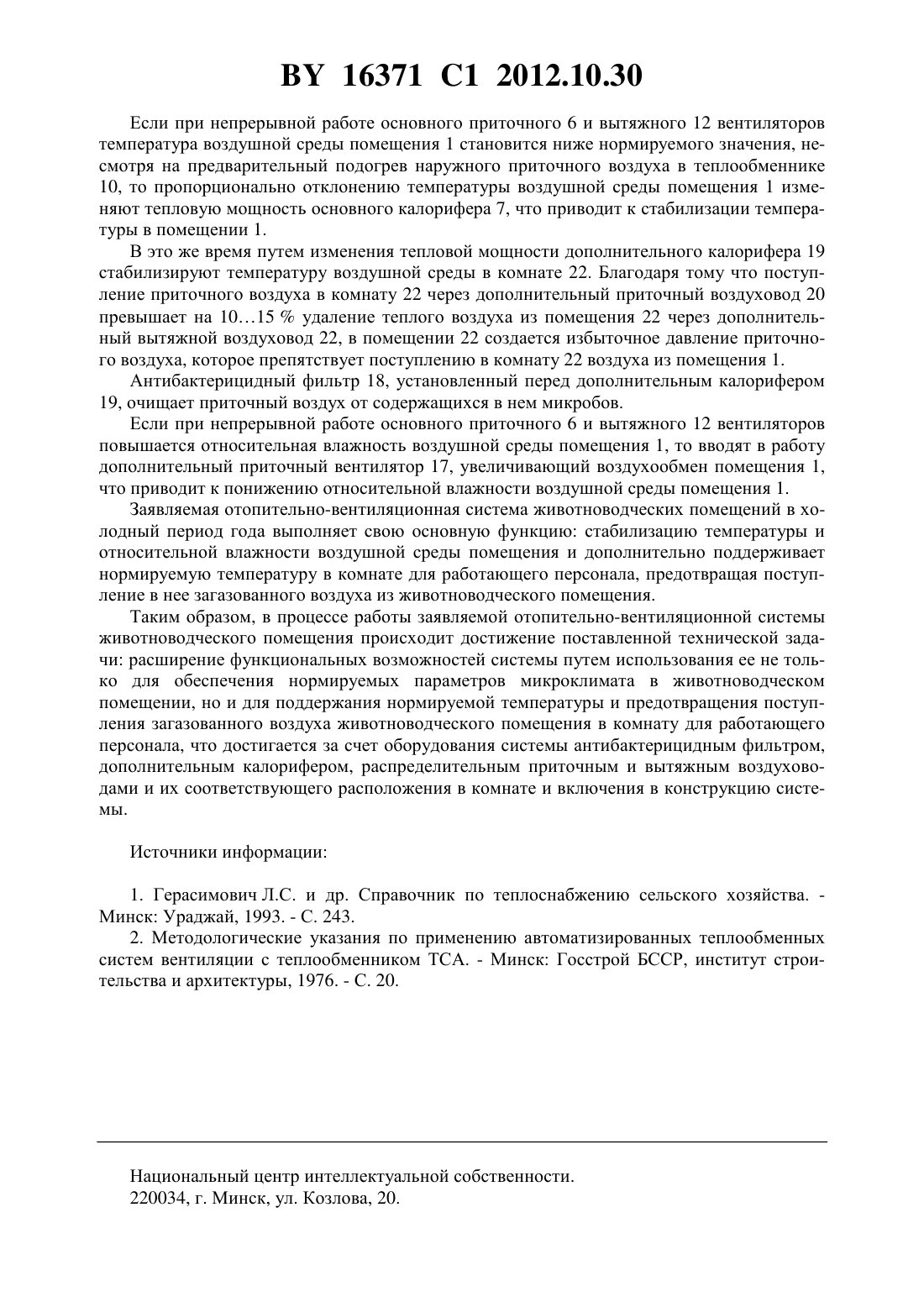 BY 16371 C1 2012.10.30

Если при непрерывной работе основного приточного 6 и вытяжного 12 вентиляторов температура воздушной среды помещения 1 становится ниже нормируемого значения, несмотря на предварительный подогрев наружного приточного воздуха в теплообменнике 10, то пропорционально отклонению температуры воздушной среды помещения 1 изменяют тепловую мощность основного калорифера 7, что приводит к стабилизации температуры в помещении 1.

В это же время путем изменения тепловой мощности дополнительного калорифера 19 стабилизируют температуру воздушной среды в комнате 22. Благодаря тому что поступление приточного воздуха в комнату 22 через дополнительный приточный воздуховод 20 превышает на 10…15 % удаление теплого воздуха из помещения 22 через дополнительный вытяжной воздуховод 22, в помещении 22 создается избыточное давление приточного воздуха, которое препятствует поступлению в комнату 22 воздуха из помещения 1.

Антибактерицидный фильтр 18, установленный перед дополнительным калорифером 19, очищает приточный воздух от содержащихся в нем микробов.

Если при непрерывной работе основного приточного 6 и вытяжного 12 вентиляторов повышается относительная влажность воздушной среды помещения 1, то вводят в работу дополнительный приточный вентилятор 17, увеличивающий воздухообмен помещения 1, что приводит к понижению относительной влажности воздушной среды помещения 1.

Заявляемая отопительно-вентиляционная система животноводческих помещений в холодный период года выполняет свою основную функцию: стабилизацию температуры и относительной влажности воздушной среды помещения и дополнительно поддерживает нормируемую температуру в комнате для работающего персонала, предотвращая поступление в нее загазованного воздуха из животноводческого помещения.

Таким образом, в процессе работы заявляемой отопительно-вентиляционной системы животноводческого помещения происходит достижение поставленной технической задачи: расширение функциональных возможностей системы путем использования ее не только для обеспечения нормируемых параметров микроклимата в животноводческом помещении, но и для поддержания нормируемой температуры и предотвращения поступления загазованного воздуха животноводческого помещения в комнату для работающего персонала, что достигается за счет оборудования системы антибактерицидным фильтром, дополнительным калорифером, распределительным приточным и вытяжным воздуховодами и их соответствующего расположения в комнате и включения в конструкцию системы.

Источники информации:

1. Герасимович Л.С. и др. Справочник по теплоснабжению сельского хозяйства. - Минск: Ураджай, 1993. - С. 243.

2. Методологические указания по применению автоматизированных теплообменных систем вентиляции с теплообменником ТСА. - Минск: Госстрой БССР, институт строительства и архитектуры, 1976. - С. 20.

Национальный центр интеллектуальной собственности.
220034, г. Минск, ул. Козлова, 20.